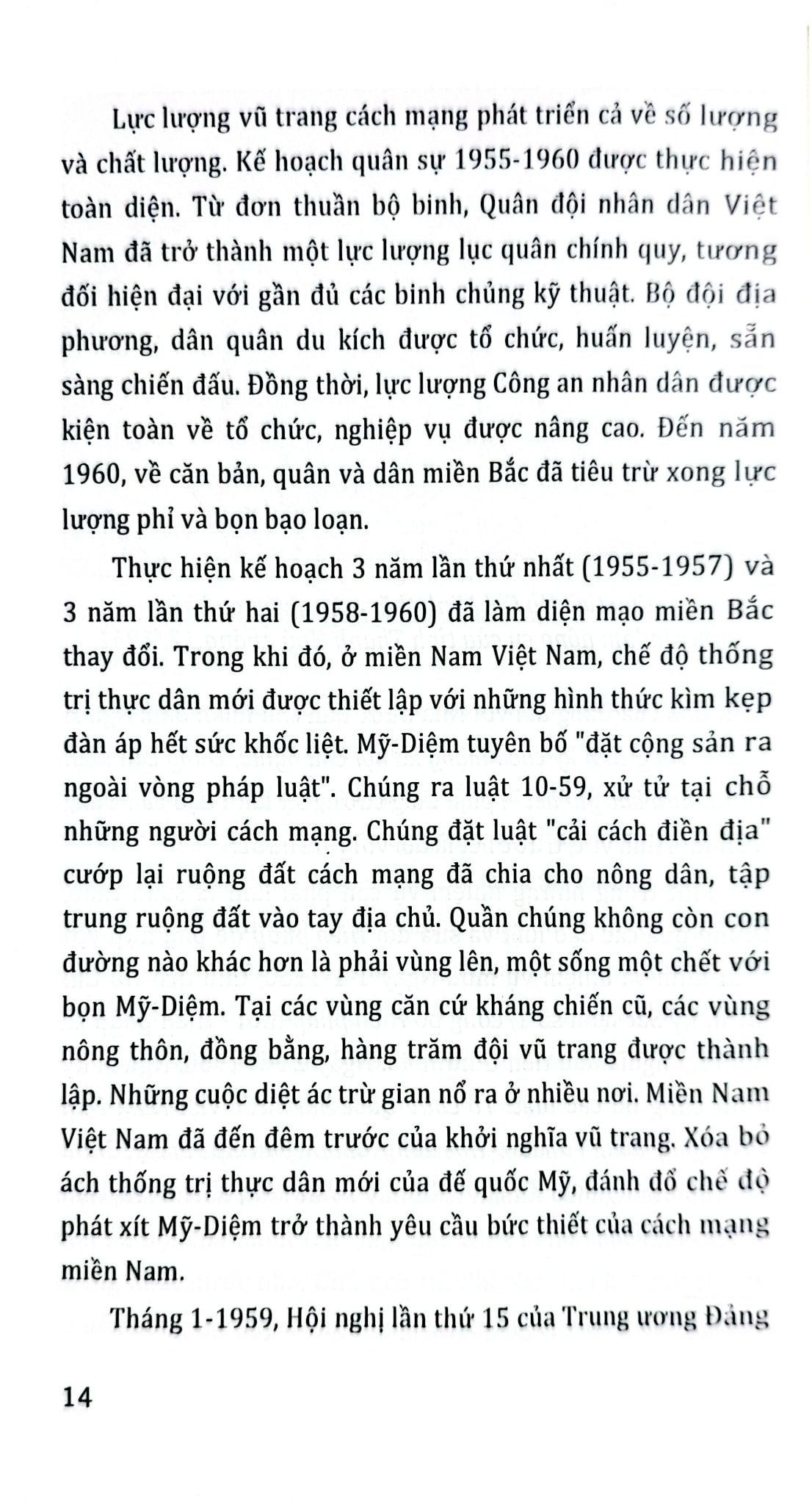 Lực lượng vũ trang cách mạng phát triển cả về số lượng và chất lượng. Kế hoạch quân sự 1955-1960 được thực hiện toàn diện. Từ đơn thuần bộ binh, Quân đội nhân dân Việt Nam đã trở thành một lực lượng lục quân chính quy, tương đối hiện đại với gần đủ các binh chủng kỹ thuật. Bộ đội địa phương, dân quân du kích được tổ chức, huấn luyện, sẵn sàng chiến đấu. Đồng thời, lực lượng Công an nhân dân được kiện toàn về tổ chức, nghiệp vụ được nâng cao. Đến năm 1960, về căn bản, quân và dân miền Bắc đã tiêu trừ xong lực lượng phỉ và bọn bạo loạn.

Thực hiện kế hoạch 3 năm lần thứ nhất (1955-1957) và 3 năm lần thứ hai (1958-1960) đã làm diện mạo miền Bắc thay đổi. Trong khi đó, ở miền Nam Việt Nam, chế độ thống trị thực dân mới được thiết lập với những hình thức kìm kẹp đàn áp hết sức khốc liệt. Mỹ-Diệm tuyên bố "đặt cộng sản ra ngoài vòng pháp luật". Chúng ra luật 10-59, xử tử tại chỗ những người cách mạng. Chúng đặt luật "cải cách điền địa" cướp lại ruộng đất cách mạng đã chia cho nông dân, tập trung ruộng đất vào tay địa chủ. Quần chúng không còn con đường nào khác hơn là phải vùng lên, một sống một chết với bọn Mỹ-Diệm. Tại các vùng căn cứ kháng chiến cũ, các vùng nông thôn, đồng bằng, hàng trăm đội vũ trang được thành lập. Những cuộc diệt ác trừ gian nổ ra ở nhiều nơi. Miền Nam Việt Nam đã đến đêm trước của khởi nghĩa vũ trang. Xóa bỏ ách thống trị thực dân mới của đế quốc Mỹ, đánh đổ chế độ phát xít Mỹ-Diệm trở thành yêu cầu bức thiết của cách mạng miền Nam.

Tháng 1-1959, Hội nghị lần thứ 15 của Trung ương Đảng

14